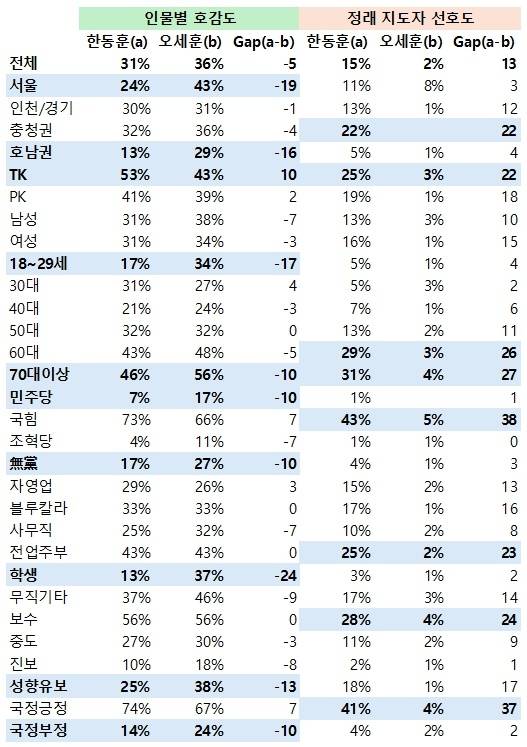 |  | 인물별 호감도 |  |  | 정래 지도자 선호도 |  |  |
|---|---|---|---|---|---|---|
|  | 한동훈(a) | 오세훈(b) | Gap(a-b) | 한동훈(a) | 오세훈(b) | Gap(a-b) |
| 전체 | 31% | 36% | -5 | 15% | 2% | 13 |
| 서울 | 24% | 43% | -19 | 11% | 8% | 3 |
| 인천/경기 | 30% | 31% | -1 | 13% | 1% | 12 |
| 충청권 | 32% | 36% | -4 | 22% |  | 22 |
| 호남권 | 13% | 29% | -16 | 5% | 1% | 4 |
| TK | 53% | 43% | 10 | 25% | 3% | 22 |
| PK | 41% | 39% | 2 | 19% | 1% | 18 |
| 남성 | 31% | 38% | -7 | 13% | 3% | 10 |
| 여성 | 31% | 34% | -3 | 16% | 1% | 15 |
| 18~29세 | 17% | 34% | -17 | 5% | 1% | 4 |
| 30대 | 31% | 27% | 4 | 5% | 3% | 2 |
| 40대 | 21% | 24% | -3 | 7% | 1% | 6 |
| 50대 | 32% | 32% | 0 | 13% | 2% | 11 |
| 60대 | 43% | 48% | -5 | 29% | 3% | 26 |
| 70대이상 | 46% | 56% | -10 | 31% | 4% | 27 |
| 민주당 | 7% | 17% | -10 | 1% |  | 1 |
| 국힘 | 73% | 66% | 7 | 43% | 5% | 38 |
| 조혁당 | 4% | 11% | -7 | 1% | 1% | 0 |
| 無黨 | 17% | 27% | -10 | 4% | 1% | 3 |
| 자영업 | 29% | 26% | 3 | 15% | 2% | 13 |
| 블루칼라 | 33% | 33% | 0 | 17% | 1% | 16 |
| 사무직 | 25% | 32% | -7 | 10% | 2% | 8 |
| 전업주부 | 43% | 43% | 0 | 25% | 2% | 23 |
| 학생 | 13% | 37% | -24 | 3% | 1% | 2 |
| 무직기타 | 37% | 46% | -9 | 17% | 3% | 14 |
| 보수 | 56% | 56% | 0 | 28% | 4% | 24 |
| 중도 | 27% | 30% | -3 | 11% | 2% | 9 |
| 진보 | 10% | 18% | -8 | 2% | 1% | 1 |
| 성향유보 | 25% | 38% | -13 | 18% | 1% | 17 |
| 국정긍정 | 74% | 67% | 7 | 41% | 4% | 37 |
| 국정부정 | 14% | 24% | -10 | 4% | 2% | 2 |